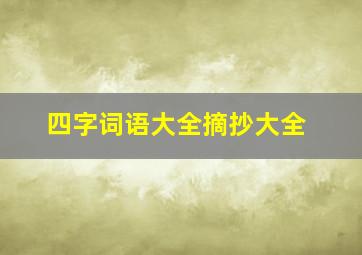 四字词语大全摘抄大全